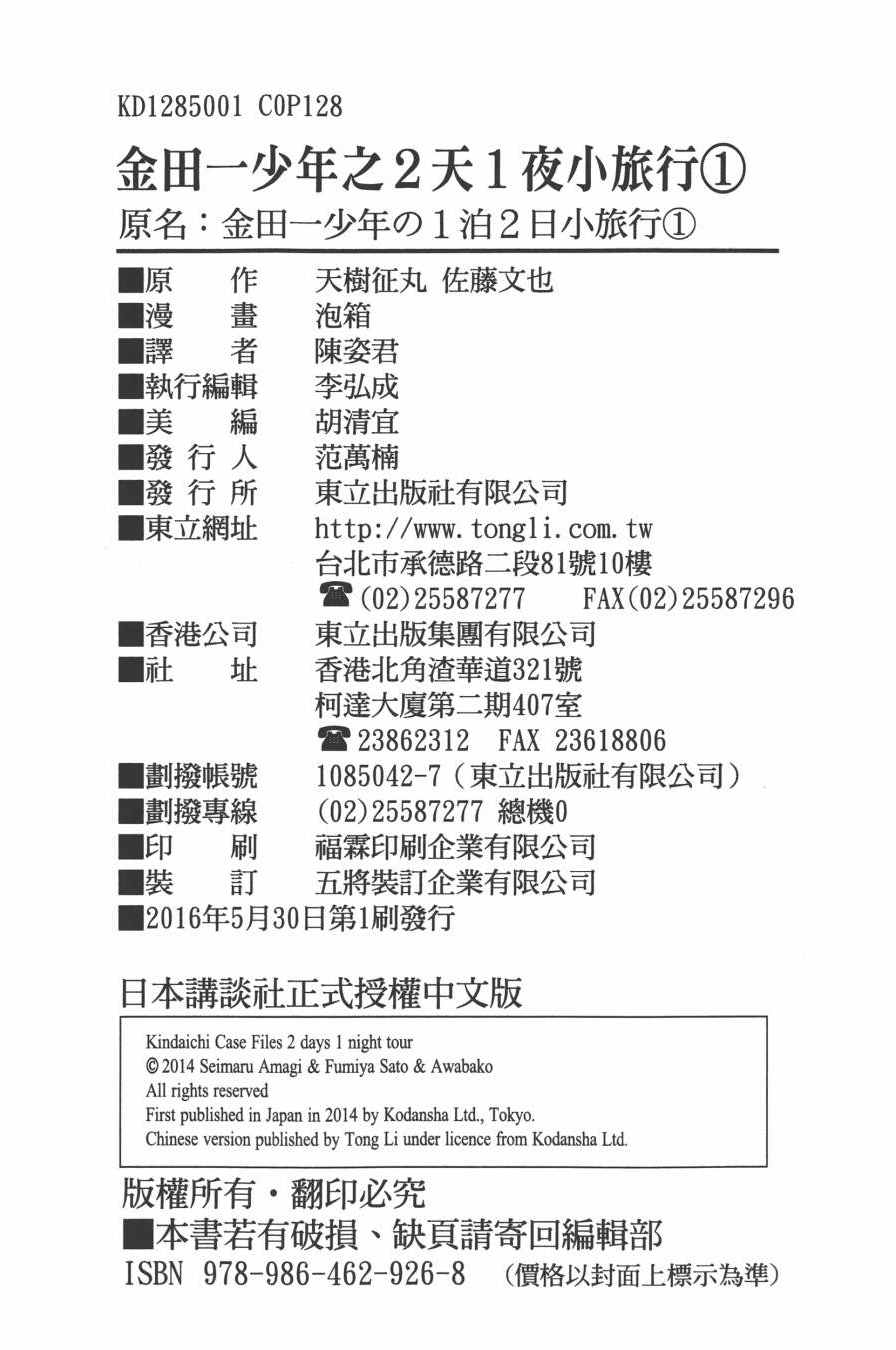 KD1285001 C0P128

金田一少年之2天1夜小旅行①

原名：金田一少年の1泊2日小旅行①

■原　　作　天樹征丸 佐藤文也
■漫　　畫　泡箱
■譯　　者　陳姿君
■執行編輯　李弘成
■美　　編　胡清宜
■發 行 人　范萬楠
■發 行 所　東立出版社有限公司
■東立網址　http://www.tongli.com.tw
台北市承德路二段81號10樓
☎(02)25587277　FAX(02)25587296
■香港公司　東立出版集團有限公司
■社　　址　香港北角渣華道321號
柯達大廈第二期407室
☎23862312　FAX 23618806
■劃撥帳號　1085042-7（東立出版社有限公司）
■劃撥專線　(02)25587277 總機0
■印　　刷　福霖印刷企業有限公司
■裝　　訂　五將裝訂企業有限公司
■2016年5月30日第1刷發行

日本講談社正式授權中文版

Kindaichi Case Files 2 days 1 night tour
© 2014 Seimaru Amagi & Fumiya Sato & Awabako
All rights reserved
First published in Japan in 2014 by Kodansha Ltd., Tokyo.
Chinese version published by Tong Li under licence from Kodansha Ltd.

版權所有・翻印必究
■本書若有破損、缺頁請寄回編輯部
ISBN 978-986-462-926-8　（價格以封面上標示為準）